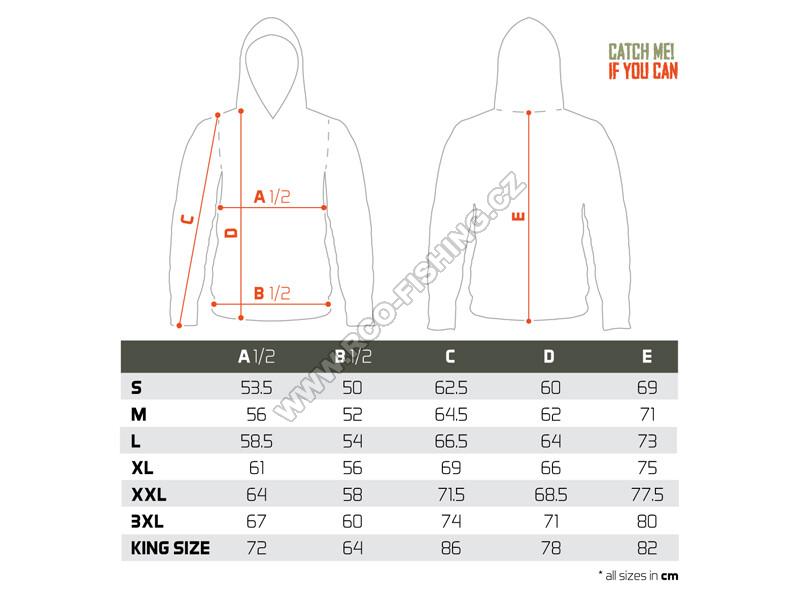 CATCH ME!
IF YOU CAN

C
D
A 1/2
B 1/2
E

WWW.RCO-FISHING.CZ

| | A 1/2 | B 1/2 | C | D | E |
|---|---|---|---|---|---|
| S | 53.5 | 50 | 62.5 | 60 | 69 |
| M | 56 | 52 | 64.5 | 62 | 71 |
| L | 58.5 | 54 | 66.5 | 64 | 73 |
| XL | 61 | 56 | 69 | 66 | 75 |
| XXL | 64 | 58 | 71.5 | 68.5 | 77.5 |
| 3XL | 67 | 60 | 74 | 71 | 80 |
| KING SIZE | 72 | 64 | 86 | 78 | 82 |

* all sizes in cm